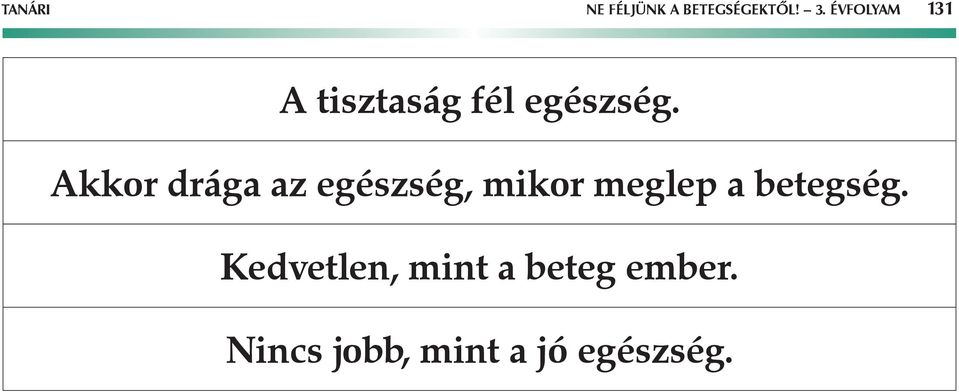 TANÁRI

NE FÉLJÜNK A BETEGSÉGEKTŐL! – 3. ÉVFOLYAM 131

| A tisztaság fél egészség. |
|---|
| Akkor drága az egészség, mikor meglep a betegség. |
| Kedvetlen, mint a beteg ember. |
| Nincs jobb, mint a jó egészség. |